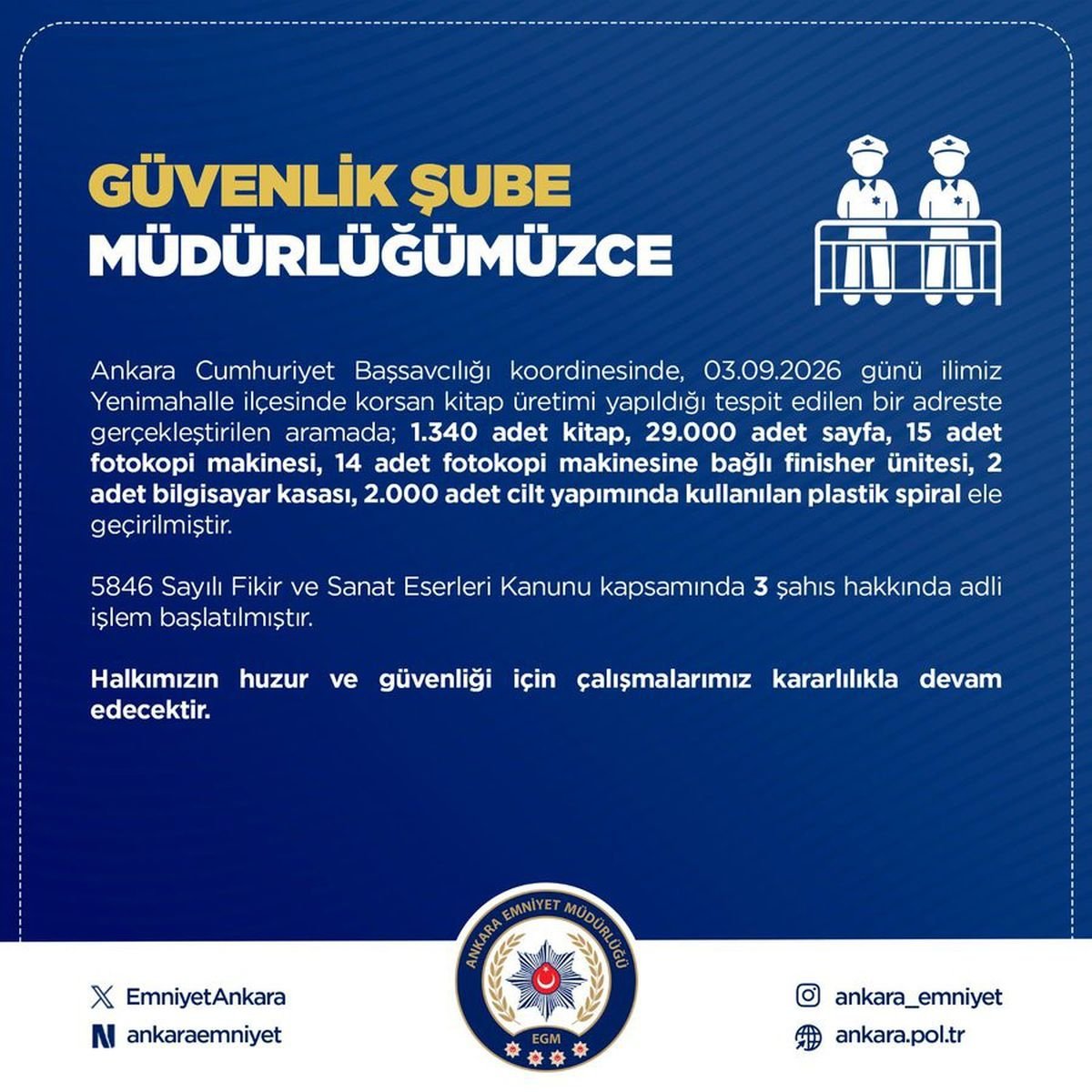 GÜVENLİK ŞUBE MÜDÜRLÜĞÜMÜZCE

Ankara Cumhuriyet Başsavcılığı koordinesinde, 03.09.2026 günü ilimiz Yenimahalle ilçesinde korsan kitap üretimi yapıldığı tespit edilen bir adreste gerçekleştirilen aramada; 1.340 adet kitap, 29.000 adet sayfa, 15 adet fotokopi makinesi, 14 adet fotokopi makinesine bağlı finisher ünitesi, 2 adet bilgisayar kasası, 2.000 adet cilt yapımında kullanılan plastik spiral ele geçirilmiştir.

5846 Sayılı Fikir ve Sanat Eserleri Kanunu kapsamında 3 şahıs hakkında adli işlem başlatılmıştır.

Halkımızın huzur ve güvenliği için çalışmalarımız kararlılıkla devam edecektir.

EmniyetAnkara
ankaraemniyet

ANKARA EMNİYET MÜDÜRLÜĞÜ
EGM

ankara_emniyet
ankara.pol.tr